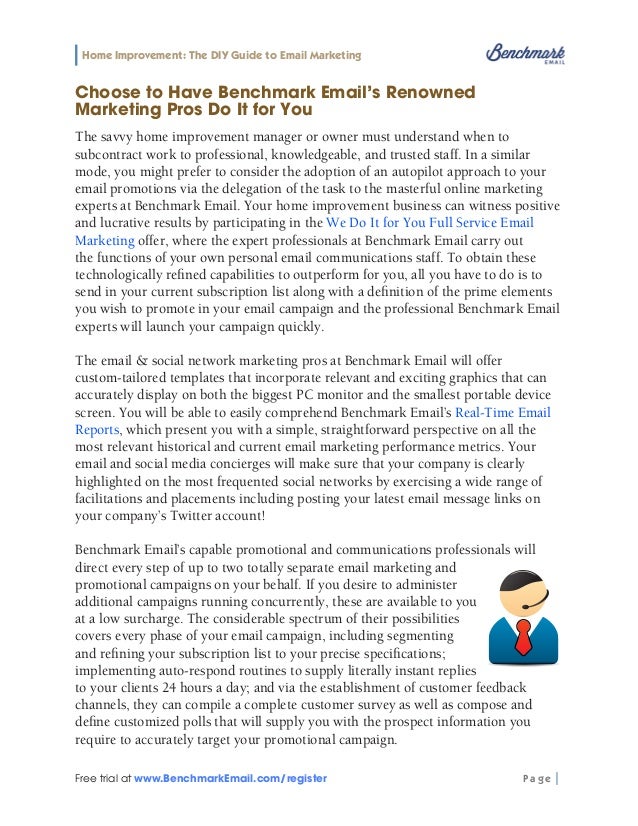 Home Improvement: The DIY Guide to Email Marketing

Benchmark EMAIL

Choose to Have Benchmark Email's Renowned Marketing Pros Do It for You

The savvy home improvement manager or owner must understand when to subcontract work to professional, knowledgeable, and trusted staff. In a similar mode, you might prefer to consider the adoption of an autopilot approach to your email promotions via the delegation of the task to the masterful online marketing experts at Benchmark Email. Your home improvement business can witness positive and lucrative results by participating in the We Do It for You Full Service Email Marketing offer, where the expert professionals at Benchmark Email carry out the functions of your own personal email communications staff. To obtain these technologically refined capabilities to outperform for you, all you have to do is to send in your current subscription list along with a definition of the prime elements you wish to promote in your email campaign and the professional Benchmark Email experts will launch your campaign quickly.

The email & social network marketing pros at Benchmark Email will offer custom-tailored templates that incorporate relevant and exciting graphics that can accurately display on both the biggest PC monitor and the smallest portable device screen. You will be able to easily comprehend Benchmark Email's Real-Time Email Reports, which present you with a simple, straightforward perspective on all the most relevant historical and current email marketing performance metrics. Your email and social media concierges will make sure that your company is clearly highlighted on the most frequented social networks by exercising a wide range of facilitations and placements including posting your latest email message links on your company's Twitter account!

Benchmark Email's capable promotional and communications professionals will direct every step of up to two totally separate email marketing and promotional campaigns on your behalf. If you desire to administer additional campaigns running concurrently, these are available to you at a low surcharge. The considerable spectrum of their possibilities covers every phase of your email campaign, including segmenting and refining your subscription list to your precise specifications; implementing auto-respond routines to supply literally instant replies to your clients 24 hours a day; and via the establishment of customer feedback channels, they can compile a complete customer survey as well as compose and define customized polls that will supply you with the prospect information you require to accurately target your promotional campaign.

Free trial at www.BenchmarkEmail.com/register

Page |